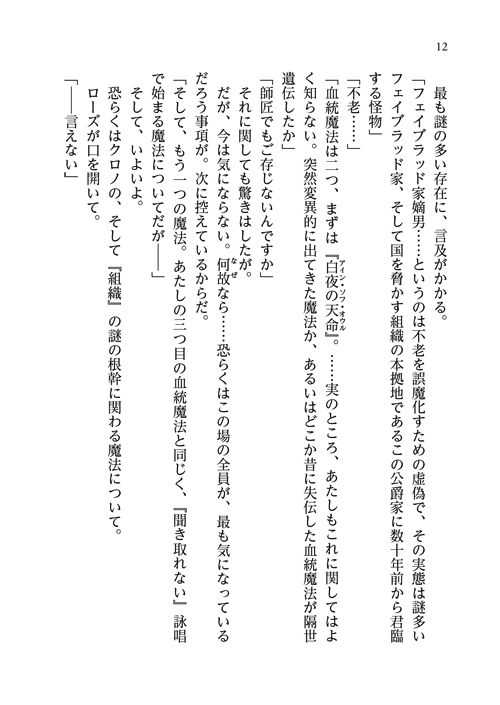 12

最も謎の多い存在に、言及がかかる。

「フェイブラッド家嫡男……というのは不老を誤魔化すための虚偽で、その実態は謎多いフェイブラッド家、そして国を脅かす組織の本拠地であるこの公爵家に数十年前から君臨する怪物」

「不老……」

「血統魔法は二つ、まずは『白夜の天命（アイン・ソフ・オウル）』。……実のところ、あたしもこれに関してはよく知らない。突然変異的に出てきた魔法か、あるいはどこか昔に失伝した血統魔法が隔世遺伝したか」

「師匠でもご存じないんですか」

それに関しても驚きはしたが。

だが、今は気にならない。何故（なぜ）なら……恐らくはこの場の全員が、最も気になっているだろう事項が。次に控えているからだ。

「そして、もう一つの魔法。あたしの三つ目の血統魔法と同じく、『聞き取れない』詠唱で始まる魔法についてだが――」

そして、いよいよ。

恐らくはクロノの、そして『組織』の謎の根幹に関わる魔法について。

ローズが口を開いて。

「――言えない」